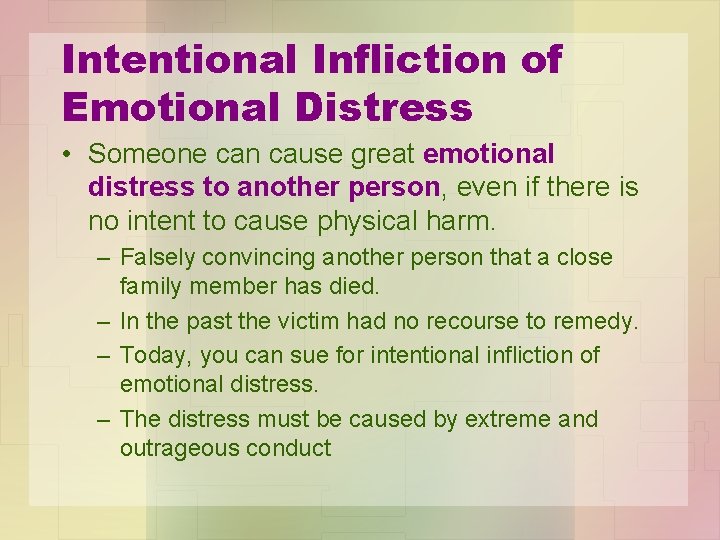 Intentional Infliction of Emotional Distress

• Someone can cause great emotional distress to another person, even if there is no intent to cause physical harm.

– Falsely convincing another person that a close family member has died.

– In the past the victim had no recourse to remedy.

– Today, you can sue for intentional infliction of emotional distress.

– The distress must be caused by extreme and outrageous conduct